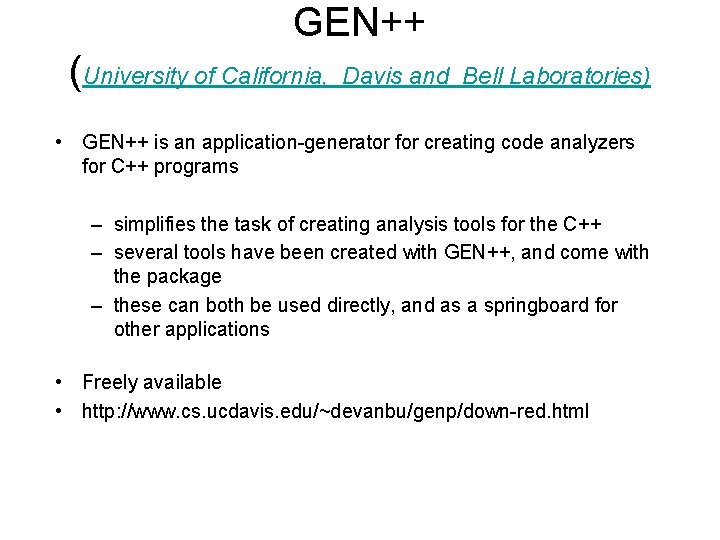 GEN++

(University of California, Davis and Bell Laboratories)

• GEN++ is an application-generator for creating code analyzers for C++ programs

– simplifies the task of creating analysis tools for the C++
– several tools have been created with GEN++, and come with the package
– these can both be used directly, and as a springboard for other applications

• Freely available
• http://www.cs.ucdavis.edu/~devanbu/genp/down-red.html